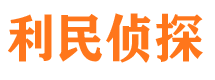 利民侦探